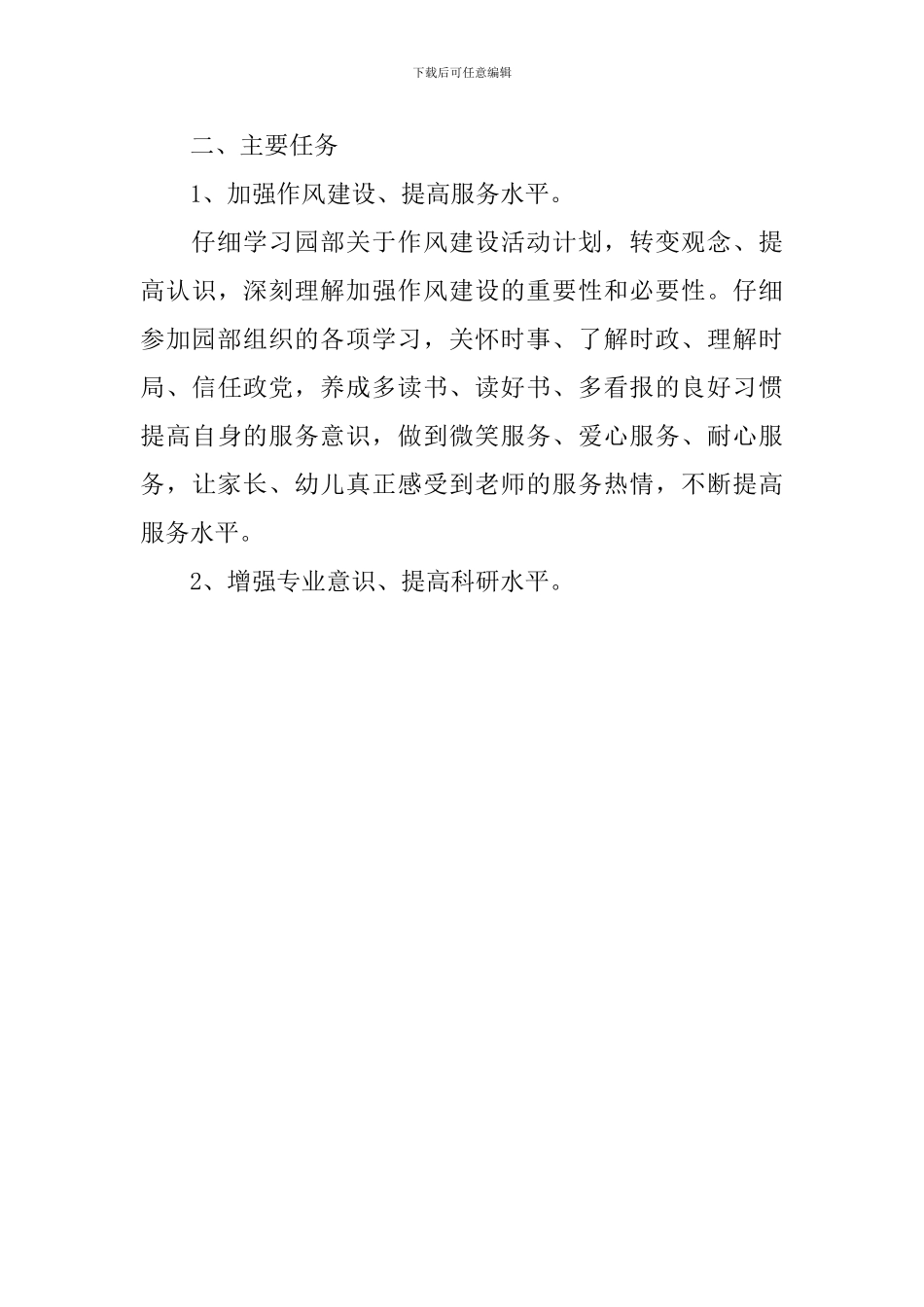 下载后可任意编辑

二、主要任务

1、加强作风建设、提高服务水平。

仔细学习园部关于作风建设活动计划，转变观念、提高认识，深刻理解加强作风建设的重要性和必要性。仔细参加园部组织的各项学习，关怀时事、了解时政、理解时局、信任政党，养成多读书、读好书、多看报的良好习惯提高自身的服务意识，做到微笑服务、爱心服务、耐心服务，让家长、幼儿真正感受到老师的服务热情，不断提高服务水平。

2、增强专业意识、提高科研水平。